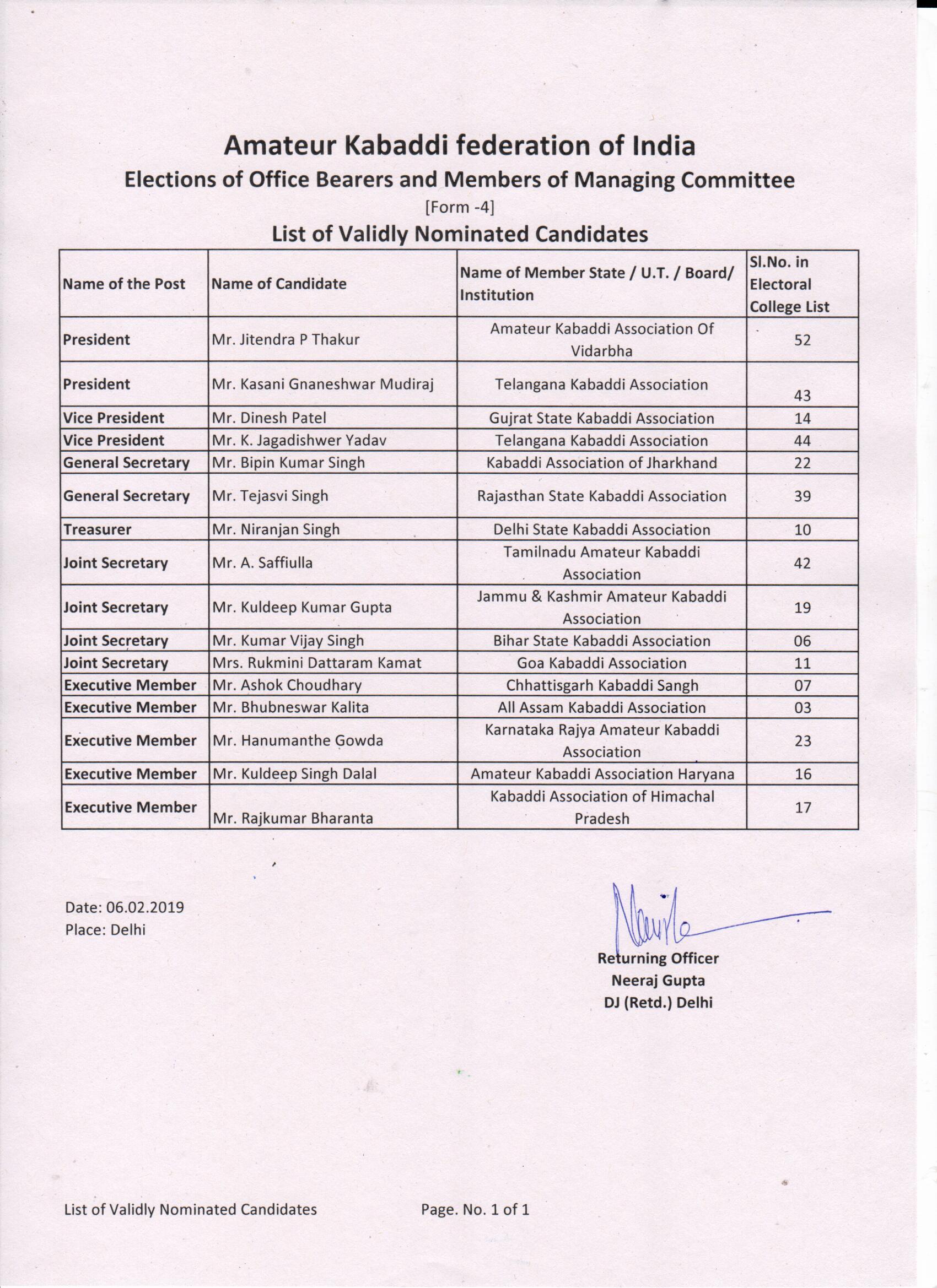 Amateur Kabaddi federation of India
Elections of Office Bearers and Members of Managing Committee
[Form -4]
List of Validly Nominated Candidates

| Name of the Post | Name of Candidate | Name of Member State / U.T. / Board/ Institution | Sl.No. in Electoral College List |
|---|---|---|---|
| President | Mr. Jitendra P Thakur | Amateur Kabaddi Association Of Vidarbha | 52 |
| President | Mr. Kasani Gnaneshwar Mudiraj | Telangana Kabaddi Association | 43 |
| Vice President | Mr. Dinesh Patel | Gujrat State Kabaddi Association | 14 |
| Vice President | Mr. K. Jagadishwer Yadav | Telangana Kabaddi Association | 44 |
| General Secretary | Mr. Bipin Kumar Singh | Kabaddi Association of Jharkhand | 22 |
| General Secretary | Mr. Tejasvi Singh | Rajasthan State Kabaddi Association | 39 |
| Treasurer | Mr. Niranjan Singh | Delhi State Kabaddi Association | 10 |
| Joint Secretary | Mr. A. Saffiulla | Tamilnadu Amateur Kabaddi Association | 42 |
| Joint Secretary | Mr. Kuldeep Kumar Gupta | Jammu & Kashmir Amateur Kabaddi Association | 19 |
| Joint Secretary | Mr. Kumar Vijay Singh | Bihar State Kabaddi Association | 06 |
| Joint Secretary | Mrs. Rukmini Dattaram Kamat | Goa Kabaddi Association | 11 |
| Executive Member | Mr. Ashok Choudhary | Chhattisgarh Kabaddi Sangh | 07 |
| Executive Member | Mr. Bhubneswar Kalita | All Assam Kabaddi Association | 03 |
| Executive Member | Mr. Hanumanthe Gowda | Karnataka Rajya Amateur Kabaddi Association | 23 |
| Executive Member | Mr. Kuldeep Singh Dalal | Amateur Kabaddi Association Haryana | 16 |
| Executive Member | Mr. Rajkumar Bharanta | Kabaddi Association of Himachal Pradesh | 17 |

Date: 06.02.2019
Place: Delhi

Returning Officer
Neeraj Gupta
DJ (Retd.) Delhi

List of Validly Nominated Candidates
Page. No. 1 of 1